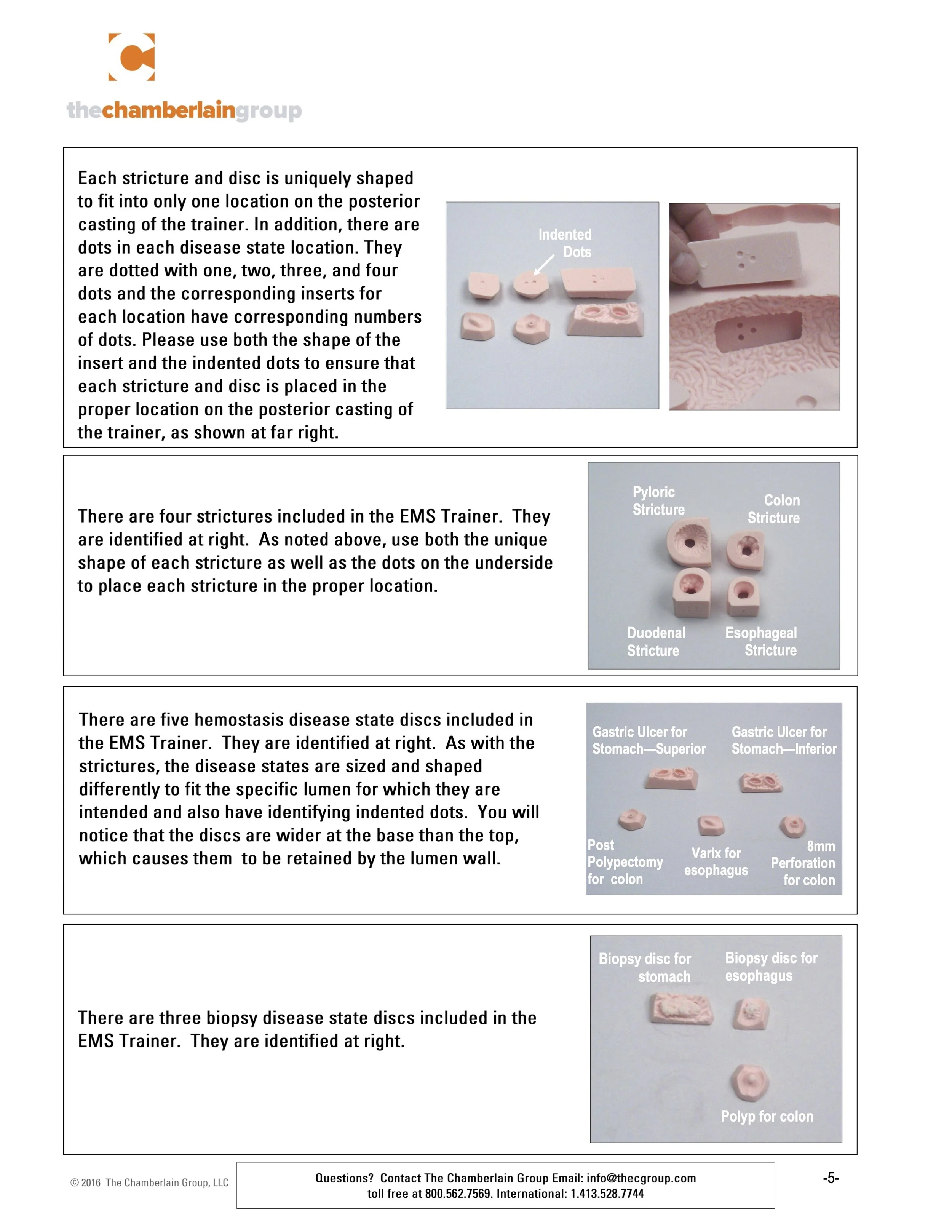 thechamberlaingroup

Each stricture and disc is uniquely shaped to fit into only one location on the posterior casting of the trainer. In addition, there are dots in each disease state location. They are dotted with one, two, three, and four dots and the corresponding inserts for each location have corresponding numbers of dots. Please use both the shape of the insert and the indented dots to ensure that each stricture and disc is placed in the proper location on the posterior casting of the trainer, as shown at far right.

Indented Dots

There are four strictures included in the EMS Trainer. They are identified at right. As noted above, use both the unique shape of each stricture as well as the dots on the underside to place each stricture in the proper location.

Pyloric Stricture

Colon Stricture

Duodenal Stricture

Esophageal Stricture

There are five hemostasis disease state discs included in the EMS Trainer. They are identified at right. As with the strictures, the disease states are sized and shaped differently to fit the specific lumen for which they are intended and also have identifying indented dots. You will notice that the discs are wider at the base than the top, which causes them to be retained by the lumen wall.

Gastric Ulcer for Stomach—Superior

Gastric Ulcer for Stomach—Inferior

Post Polypectomy for colon

Varix for esophagus

8mm Perforation for colon

There are three biopsy disease state discs included in the EMS Trainer. They are identified at right.

Biopsy disc for stomach

Biopsy disc for esophagus

Polyp for colon

© 2016 The Chamberlain Group, LLC

Questions? Contact The Chamberlain Group Email: info@thecgroup.com toll free at 800.562.7569. International: 1.413.528.7744

-5-